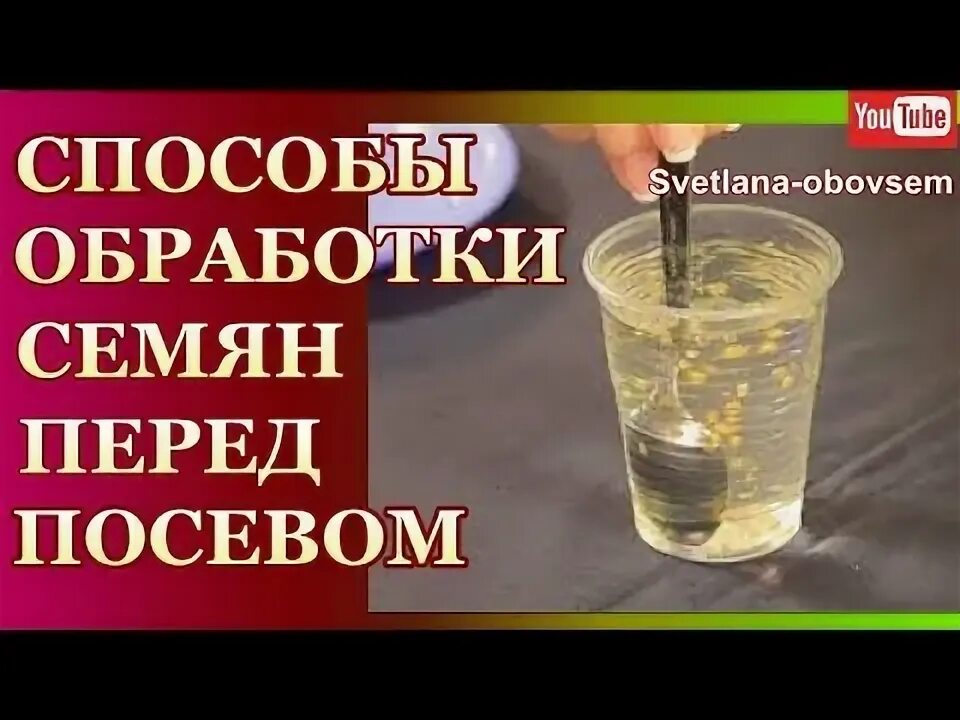 СПОСОБЫ ОБРАБОТКИ СЕМЯН ПЕРЕД ПОСЕВОМ

YouTube

Svetlana-obovsem